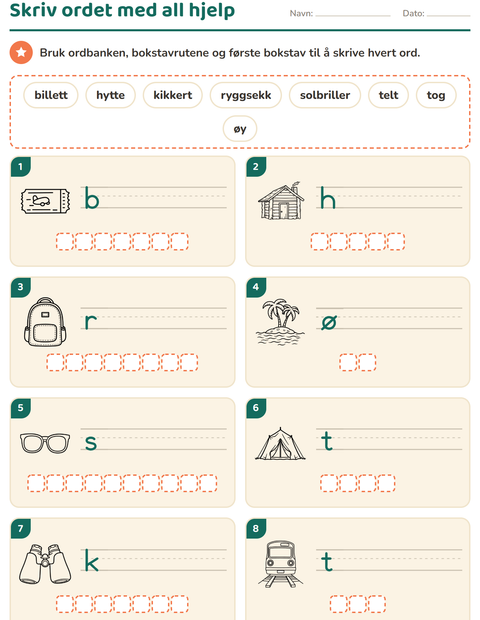 Skriv ordet med all hjelp

Navn: ____ Dato: ____

Bruk ordbanken, bokstavrutene og første bokstav til å skrive hvert ord.

billett hytte kikkert ryggsekk solbriller telt tog øy

1
b

2
h

3
r

4
ø

5
s

6
t

7
k

8
t